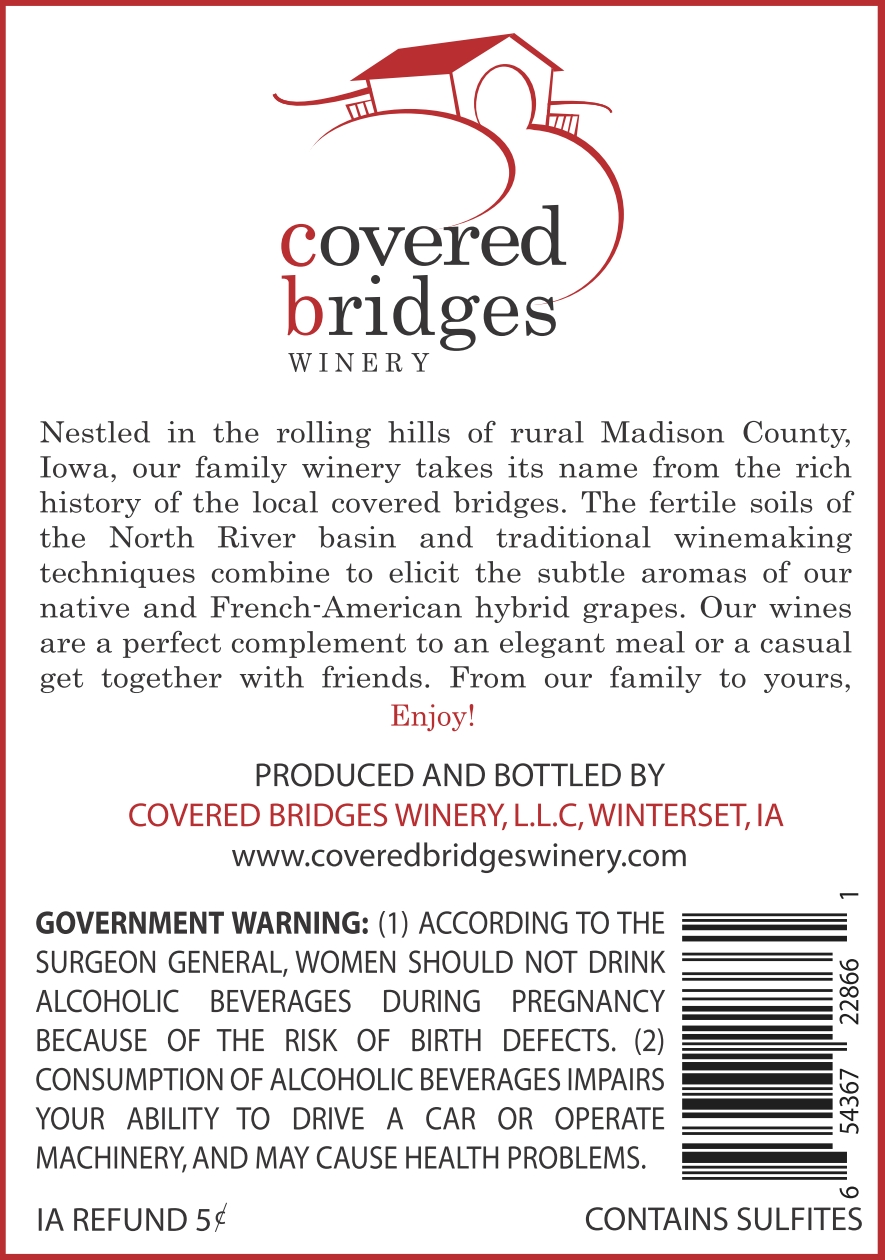 covered
bridges
WINERY

Nestled in the rolling hills of rural Madison County, Iowa, our family winery takes its name from the rich history of the local covered bridges. The fertile soils of the North River basin and traditional winemaking techniques combine to elicit the subtle aromas of our native and French-American hybrid grapes. Our wines are a perfect complement to an elegant meal or a casual get together with friends. From our family to yours, Enjoy!

PRODUCED AND BOTTLED BY
COVERED BRIDGES WINERY, L.L.C, WINTERSET, IA
www.coveredbridgeswinery.com

GOVERNMENT WARNING: (1) ACCORDING TO THE SURGEON GENERAL, WOMEN SHOULD NOT DRINK ALCOHOLIC BEVERAGES DURING PREGNANCY BECAUSE OF THE RISK OF BIRTH DEFECTS. (2) CONSUMPTION OF ALCOHOLIC BEVERAGES IMPAIRS YOUR ABILITY TO DRIVE A CAR OR OPERATE MACHINERY, AND MAY CAUSE HEALTH PROBLEMS.

6 54367 22866 1

IA REFUND 5¢

CONTAINS SULFITES